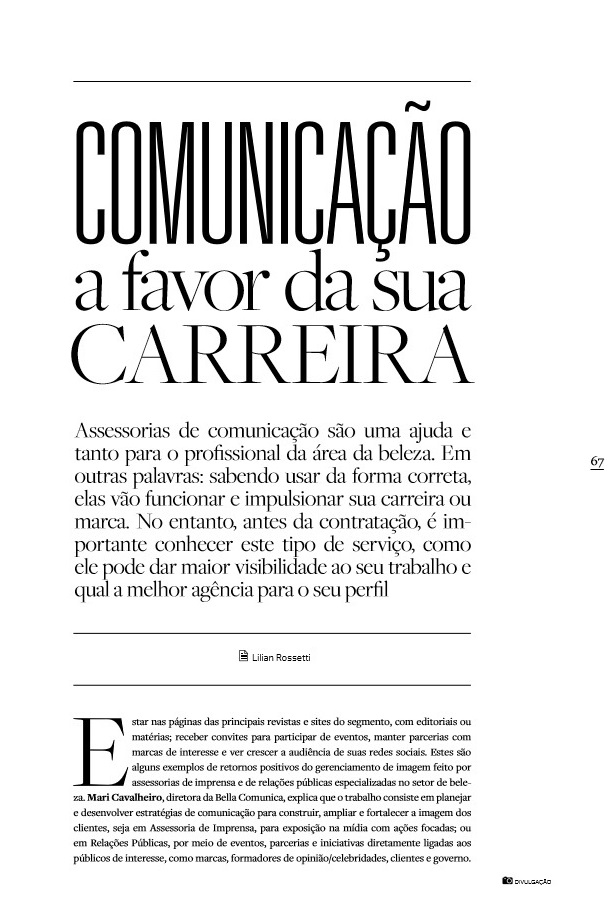 COMUNICAÇÃO
a favor da sua
CARREIRA

Assessorias de comunicação são uma ajuda e tanto para o profissional da área da beleza. Em outras palavras: sabendo usar da forma correta, elas vão funcionar e impulsionar sua carreira ou marca. No entanto, antes da contratação, é importante conhecer este tipo de serviço, como ele pode dar maior visibilidade ao seu trabalho e qual a melhor agência para o seu perfil

67

Lilian Rossetti

Estar nas páginas das principais revistas e sites do segmento, com editoriais ou matérias; receber convites para participar de eventos, manter parcerias com marcas de interesse e ver crescer a audiência de suas redes sociais. Estes são alguns exemplos de retornos positivos do gerenciamento de imagem feito por assessorias de imprensa e de relações públicas especializadas no setor de beleza. **Mari Cavalheiro**, diretora da Bella Comunica, explica que o trabalho consiste em planejar e desenvolver estratégias de comunicação para construir, ampliar e fortalecer a imagem dos clientes, seja em Assessoria de Imprensa, para exposição na mídia com ações focadas; ou em Relações Públicas, por meio de eventos, parcerias e iniciativas diretamente ligadas aos públicos de interesse, como marcas, formadores de opinião/celebridades, clientes e governo.

DIVULGAÇÃO